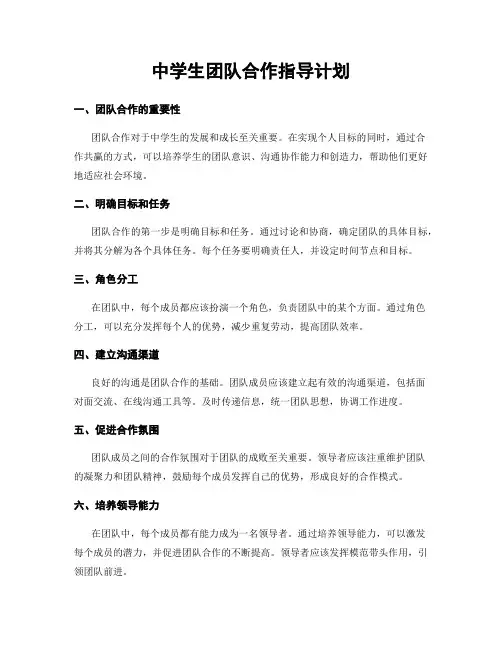 中学生团队合作指导计划

一、团队合作的重要性

团队合作对于中学生的发展和成长至关重要。在实现个人目标的同时，通过合作共赢的方式，可以培养学生的团队意识、沟通协作能力和创造力，帮助他们更好地适应社会环境。

二、明确目标和任务

团队合作的第一步是明确目标和任务。通过讨论和协商，确定团队的具体目标，并将其分解为各个具体任务。每个任务要明确责任人，并设定时间节点和目标。

三、角色分工

在团队中，每个成员都应该扮演一个角色，负责团队中的某个方面。通过角色分工，可以充分发挥每个人的优势，减少重复劳动，提高团队效率。

四、建立沟通渠道

良好的沟通是团队合作的基础。团队成员应该建立起有效的沟通渠道，包括面对面交流、在线沟通工具等。及时传递信息，统一团队思想，协调工作进度。

五、促进合作氛围

团队成员之间的合作氛围对于团队的成败至关重要。领导者应该注重维护团队的凝聚力和团队精神，鼓励每个成员发挥自己的优势，形成良好的合作模式。

六、培养领导能力

在团队中，每个成员都有能力成为一名领导者。通过培养领导能力，可以激发每个成员的潜力，并促进团队合作的不断提高。领导者应该发挥模范带头作用，引领团队前进。